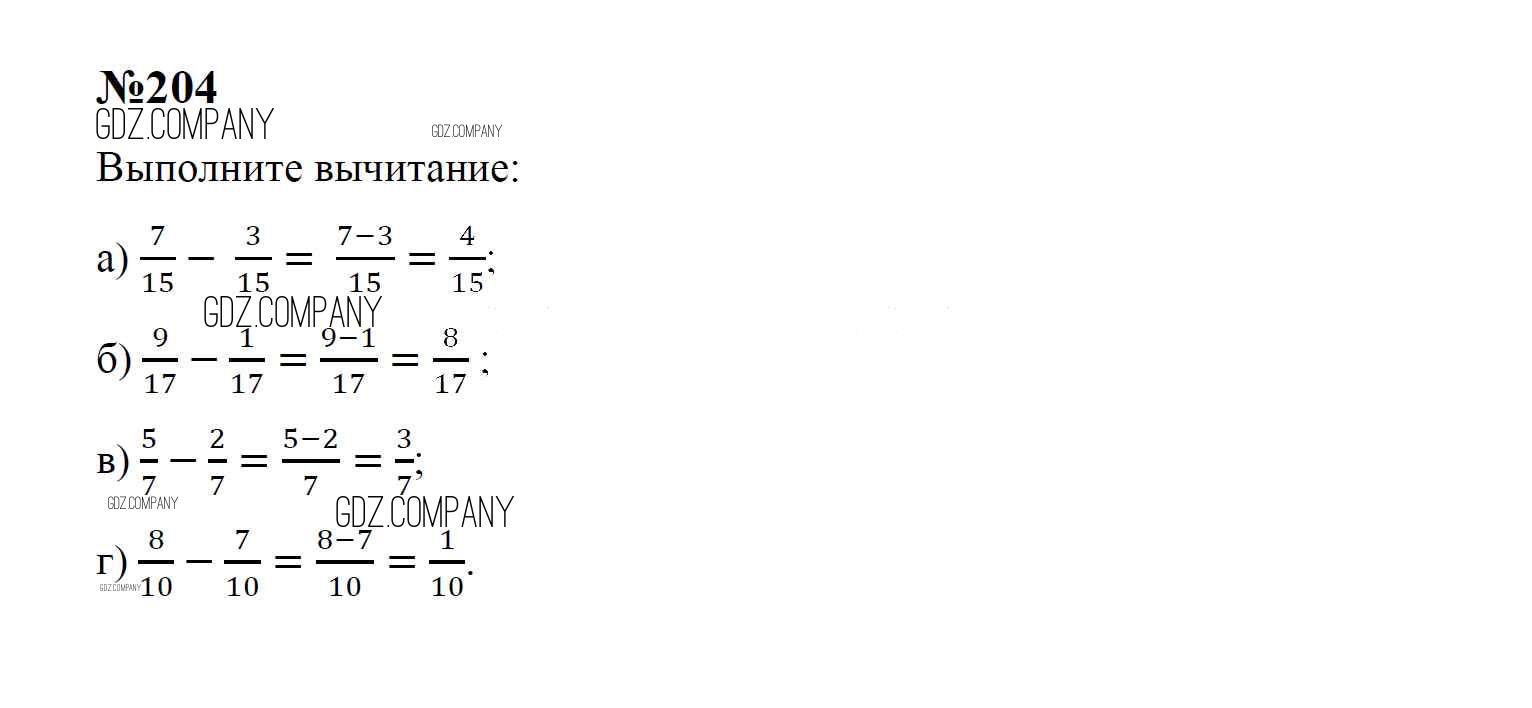 №204

Выполните вычитание:

а) $\frac{7}{15} - \frac{3}{15} = \frac{7-3}{15} = \frac{4}{15}$;

б) $\frac{9}{17} - \frac{1}{17} = \frac{9-1}{17} = \frac{8}{17}$ ;

в) $\frac{5}{7} - \frac{2}{7} = \frac{5-2}{7} = \frac{3}{7}$;

г) $\frac{8}{10} - \frac{7}{10} = \frac{8-7}{10} = \frac{1}{10}$.

GDZ.COMPANY